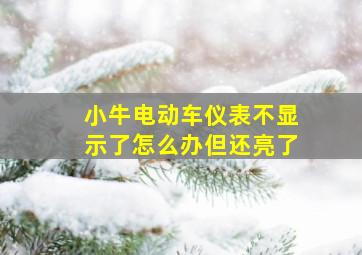 小牛电动车仪表不显示了怎么办但还亮了